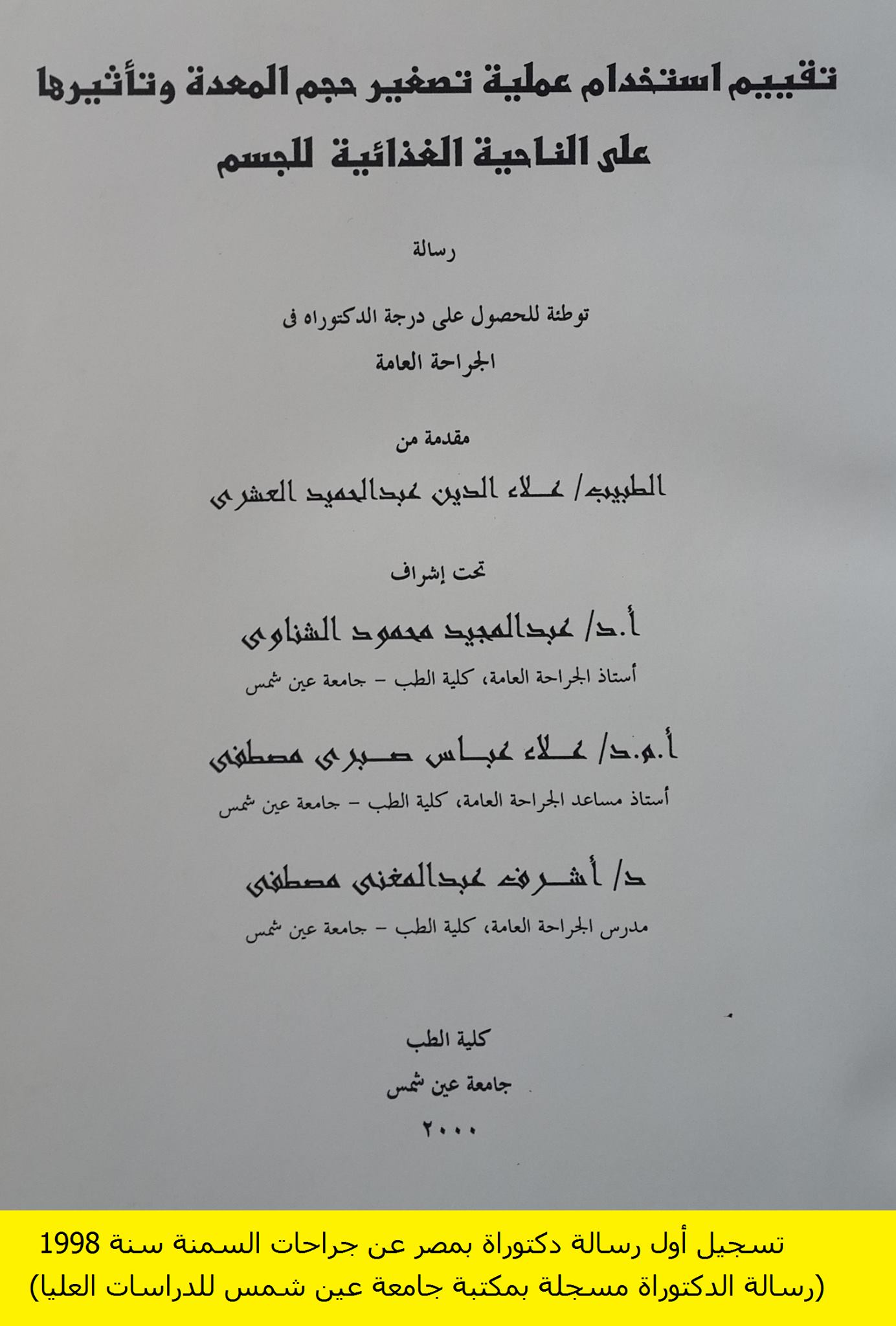 تقييم استخدام عملية تصغير حجم المعدة وتأثيرها على الناحية الغذائية للجسم

رسالة

توطئة للحصول على درجة الدكتوراه فى
الجراحة العامة

مقدمة من

الطبيب/ علاء الدين عبدالحميد العشرى

تحت إشراف

أ.د/ عبدالمجيد محمود الشناوى

أستاذ الجراحة العامة، كلية الطب - جامعة عين شمس

أ.م.د/ علاء عباس صبرى مصطفى

أستاذ مساعد الجراحة العامة، كلية الطب - جامعة عين شمس

د/ أشرف عبدالمغنى مصطفى

مدرس الجراحة العامة، كلية الطب - جامعة عين شمس

كلية الطب
جامعة عين شمس
٢٠٠٠

تسجيل أول رسالة دكتوراة بمصر عن جراحات السمنة سنة 1998
(رسالة الدكتوراة مسجلة بمكتبة جامعة عين شمس للدراسات العليا)